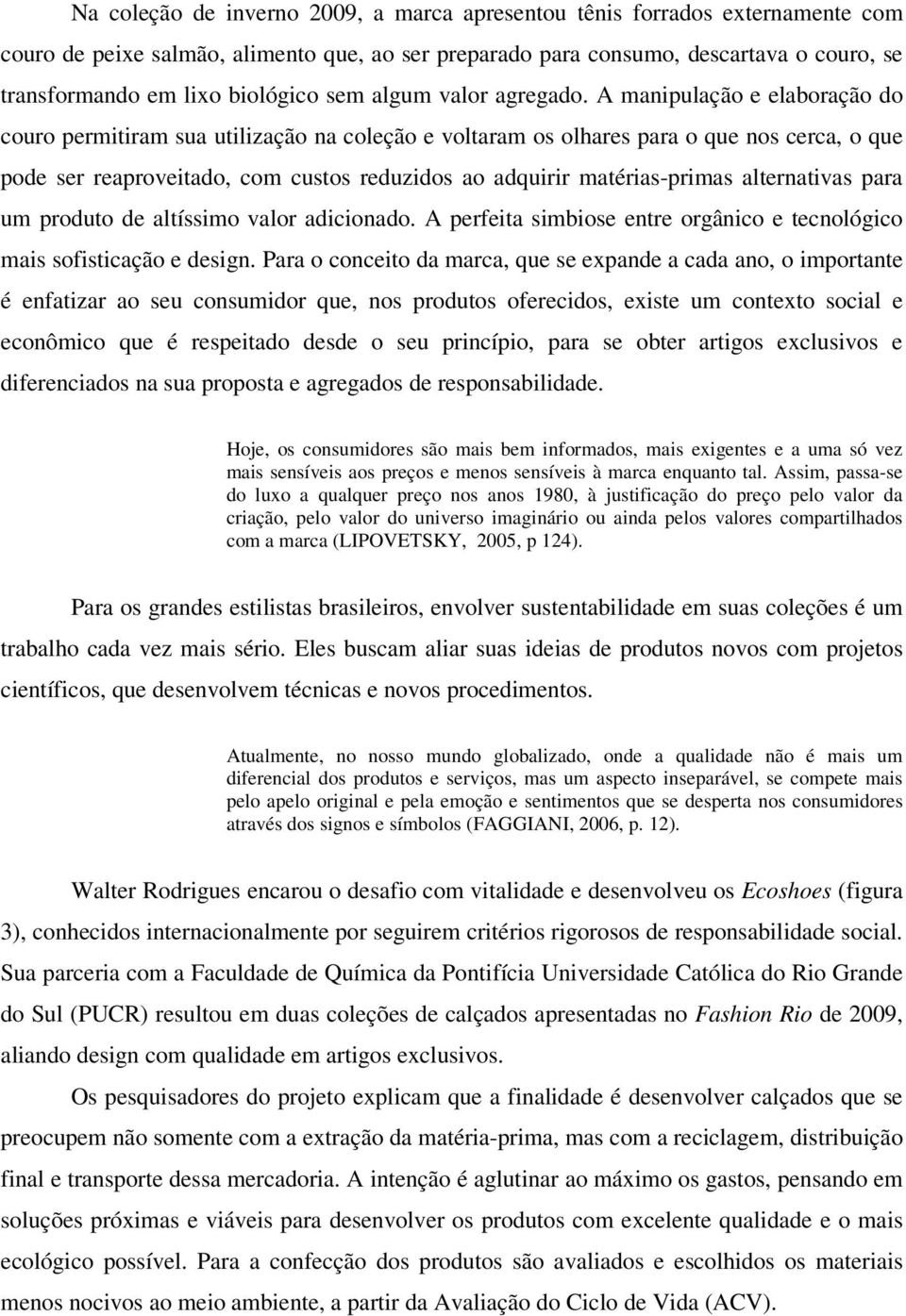 Na coleção de inverno 2009, a marca apresentou tênis forrados externamente com couro de peixe salmão, alimento que, ao ser preparado para consumo, descartava o couro, se transformando em lixo biológico sem algum valor agregado. A manipulação e elaboração do couro permitiram sua utilização na coleção e voltaram os olhares para o que nos cerca, o que pode ser reaproveitado, com custos reduzidos ao adquirir matérias-primas alternativas para um produto de altíssimo valor adicionado. A perfeita simbiose entre orgânico e tecnológico mais sofisticação e design. Para o conceito da marca, que se expande a cada ano, o importante é enfatizar ao seu consumidor que, nos produtos oferecidos, existe um contexto social e econômico que é respeitado desde o seu princípio, para se obter artigos exclusivos e diferenciados na sua proposta e agregados de responsabilidade.

Hoje, os consumidores são mais bem informados, mais exigentes e a uma só vez mais sensíveis aos preços e menos sensíveis à marca enquanto tal. Assim, passa-se do luxo a qualquer preço nos anos 1980, à justificação do preço pelo valor da criação, pelo valor do universo imaginário ou ainda pelos valores compartilhados com a marca (LIPOVETSKY, 2005, p 124).

Para os grandes estilistas brasileiros, envolver sustentabilidade em suas coleções é um trabalho cada vez mais sério. Eles buscam aliar suas ideias de produtos novos com projetos científicos, que desenvolvem técnicas e novos procedimentos.

Atualmente, no nosso mundo globalizado, onde a qualidade não é mais um diferencial dos produtos e serviços, mas um aspecto inseparável, se compete mais pelo apelo original e pela emoção e sentimentos que se desperta nos consumidores através dos signos e símbolos (FAGGIANI, 2006, p. 12).

Walter Rodrigues encarou o desafio com vitalidade e desenvolveu os Ecoshoes (figura 3), conhecidos internacionalmente por seguirem critérios rigorosos de responsabilidade social. Sua parceria com a Faculdade de Química da Pontifícia Universidade Católica do Rio Grande do Sul (PUCR) resultou em duas coleções de calçados apresentadas no Fashion Rio de 2009, aliando design com qualidade em artigos exclusivos.

Os pesquisadores do projeto explicam que a finalidade é desenvolver calçados que se preocupem não somente com a extração da matéria-prima, mas com a reciclagem, distribuição final e transporte dessa mercadoria. A intenção é aglutinar ao máximo os gastos, pensando em soluções próximas e viáveis para desenvolver os produtos com excelente qualidade e o mais ecológico possível. Para a confecção dos produtos são avaliados e escolhidos os materiais menos nocivos ao meio ambiente, a partir da Avaliação do Ciclo de Vida (ACV).